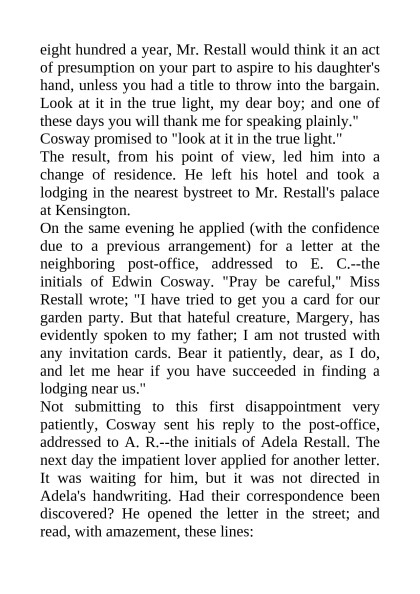 eight hundred a year, Mr. Restall would think it an act of presumption on your part to aspire to his daughter's hand, unless you had a title to throw into the bargain. Look at it in the true light, my dear boy; and one of these days you will thank me for speaking plainly."
Cosway promised to "look at it in the true light."
The result, from his point of view, led him into a change of residence. He left his hotel and took a lodging in the nearest bystreet to Mr. Restall's palace at Kensington.
On the same evening he applied (with the confidence due to a previous arrangement) for a letter at the neighboring post-office, addressed to E. C.--the initials of Edwin Cosway. "Pray be careful," Miss Restall wrote; "I have tried to get you a card for our garden party. But that hateful creature, Margery, has evidently spoken to my father; I am not trusted with any invitation cards. Bear it patiently, dear, as I do, and let me hear if you have succeeded in finding a lodging near us."
Not submitting to this first disappointment very patiently, Cosway sent his reply to the post-office, addressed to A. R.--the initials of Adela Restall. The next day the impatient lover applied for another letter. It was waiting for him, but it was not directed in Adela's handwriting. Had their correspondence been discovered? He opened the letter in the street; and read, with amazement, these lines: